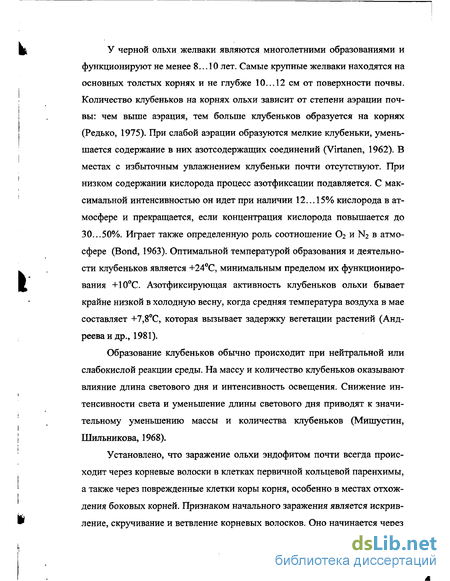 У черной ольхи желваки являются многолетними образованиями и функционируют не менее 8…10 лет. Самые крупные желваки находятся на основных толстых корнях и не глубже 10…12 см от поверхности почвы. Количество клубеньков на корнях ольхи зависит от степени аэрации почвы: чем выше аэрация, тем больше клубеньков образуется на корнях (Редько, 1975). При слабой аэрации образуются мелкие клубеньки, уменьшается содержание в них азотсодержащих соединений (Virtanen, 1962). В местах с избыточным увлажнением клубеньки почти отсутствуют. При низком содержании кислорода процесс азотфиксации подавляется. С максимальной интенсивностью он идет при наличии 12…15% кислорода в атмосфере и прекращается, если концентрация кислорода повышается до 30…50%. Играет также определенную роль соотношение $O_2$ и $N_2$ в атмосфере (Bond, 1963). Оптимальной температурой образования и деятельности клубеньков является +24°C, минимальным пределом их функционирования +10°C. Азотфиксирующая активность клубеньков ольхи бывает крайне низкой в холодную весну, когда средняя температура воздуха в мае составляет +7,8°C, которая вызывает задержку вегетации растений (Андреева и др., 1981).

Образование клубеньков обычно происходит при нейтральной или слабокислой реакции среды. На массу и количество клубеньков оказывают влияние длина светового дня и интенсивность освещения. Снижение интенсивности света и уменьшение длины светового дня приводят к значительному уменьшению массы и количества клубеньков (Мишустин, Шильникова, 1968).

Установлено, что заражение ольхи эндофитом почти всегда происходит через корневые волоски в клетках первичной кольцевой паренхимы, а также через поврежденные клетки коры корня, особенно в местах отхождения боковых корней. Признаком начального заражения является искривление, скручивание и ветвление корневых волосков. Оно начинается через

dsLib.net
библиотека диссертаций